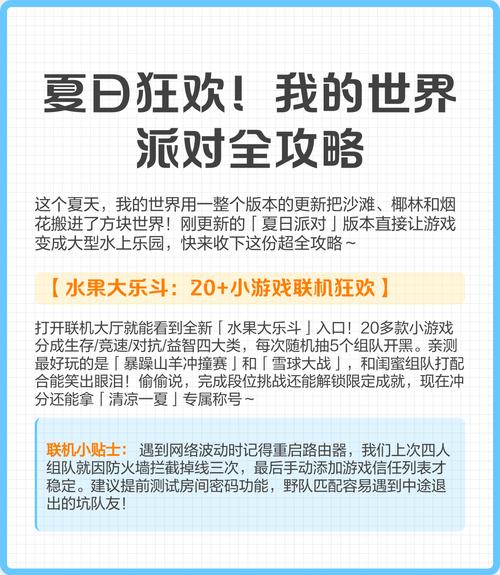 夏日狂欢！我的世界派对全攻略

这个夏天，我的世界用一整个版本的更新把沙滩、椰林和烟花搬进了方块世界！刚更新的「夏日派对」版本直接让游戏变成大型水上乐园，快来收下这份超全攻略～

【水果大乐斗：20+小游戏联机狂欢】

打开联机大厅就能看到全新「水果大乐斗」入口！20多款小游戏分成生存/竞速/对抗/益智四大类，每次随机抽5个组队开黑。亲测最好玩的是「暴躁山羊冲撞赛」和「雪球大战」，和闺蜜组队打配合能笑出眼泪！偷偷说，完成段位挑战还能解锁限定成就，现在冲分还能拿「清凉一夏」专属称号～

联机小贴士：遇到网络波动时记得重启路由器，我们上次四人组队就因防火墙拦截掉线三次，最后手动添加游戏信任列表才稳定。建议提前测试房间密码功能，野队匹配容易遇到中途退出的坑队友！